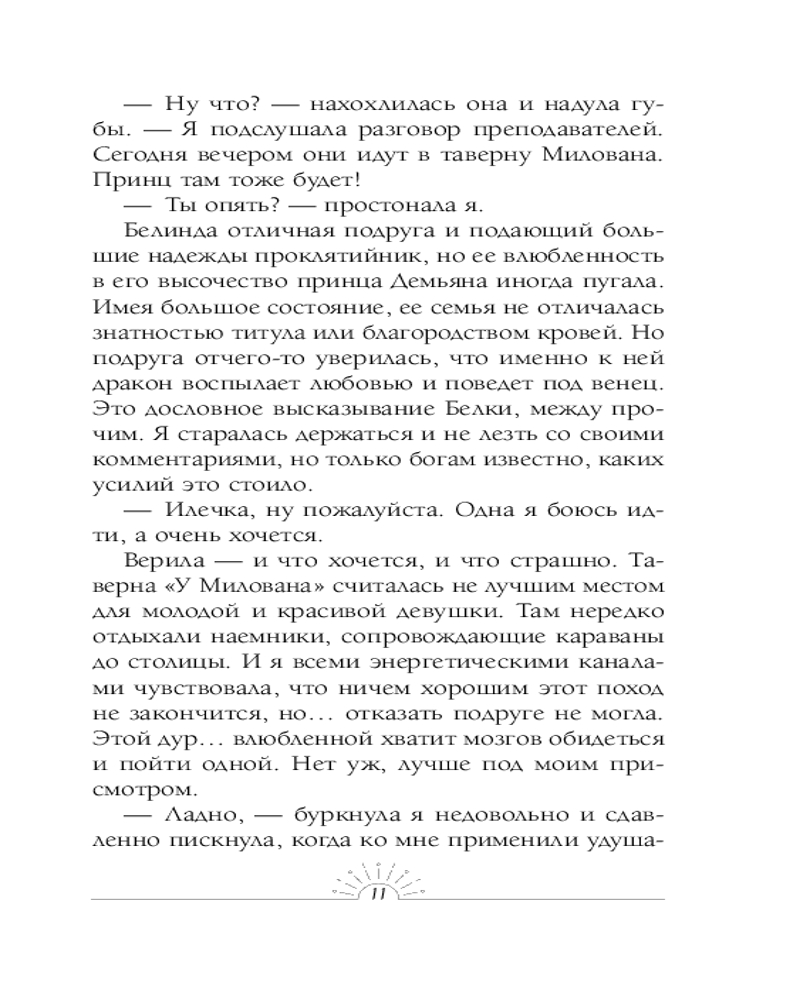 — Ну что? — нахохлилась она и надула губы. — Я подслушала разговор преподавателей. Сегодня вечером они идут в таверну Милована. Принц там тоже будет!
— Ты опять? — простонала я.
Белинда отличная подруга и подающий большие надежды проклятийник, но ее влюбленность в его высочество принца Демьяна иногда пугала. Имея большое состояние, ее семья не отличалась знатностью титула или благородством кровей. Но подруга отчего-то уверилась, что именно к ней дракон воспылает любовью и поведет под венец. Это дословное высказывание Белки, между прочим. Я старалась держаться и не лезть со своими комментариями, но только богам известно, каких усилий это стоило.
— Илечка, ну пожалуйста. Одна я боюсь идти, а очень хочется.
Верила — и что хочется, и что страшно. Таверна «У Милована» считалась не лучшим местом для молодой и красивой девушки. Там нередко отдыхали наемники, сопровождающие караваны до столицы. И я всеми энергетическими каналами чувствовала, что ничем хорошим этот поход не закончится, но… отказать подруге не могла. Этой дур… влюбленной хватит мозгов обидеться и пойти одной. Нет уж, лучше под моим присмотром.
— Ладно, — буркнула я недовольно и сдавленно пискнула, когда ко мне применили удуша-

11